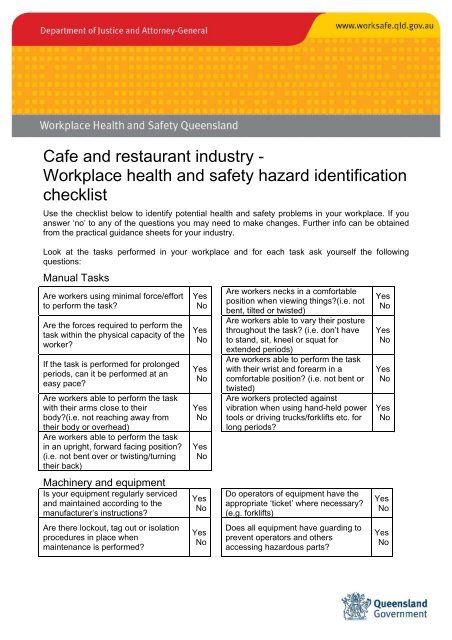 Department of Justice and Attorney-General

www.worksafe.qld.gov.au

Workplace Health and Safety Queensland

Cafe and restaurant industry - Workplace health and safety hazard identification checklist

Use the checklist below to identify potential health and safety problems in your workplace. If you answer 'no' to any of the questions you may need to make changes. Further info can be obtained from the practical guidance sheets for your industry.

Look at the tasks performed in your workplace and for each task ask yourself the following questions:

Manual Tasks

| Are workers using minimal force/effort to perform the task? | Yes No |
|---|---|
| Are the forces required to perform the task within the physical capacity of the worker? | Yes No |
| If the task is performed for prolonged periods, can it be performed at an easy pace? | Yes No |
| Are workers able to perform the task with their arms close to their body?(i.e. not reaching away from their body or overhead) | Yes No |
| Are workers able to perform the task in an upright, forward facing position? (i.e. not bent over or twisting/turning their back) | Yes No |

| Are workers necks in a comfortable position when viewing things?(i.e. not bent, tilted or twisted) | Yes No |
|---|---|
| Are workers able to vary their posture throughout the task? (i.e. don't have to stand, sit, kneel or squat for extended periods) | Yes No |
| Are workers able to perform the task with their wrist and forearm in a comfortable position? (i.e. not bent or twisted) | Yes No |
| Are workers protected against vibration when using hand-held power tools or driving trucks/forklifts etc. for long periods? | Yes No |

Machinery and equipment

| Is your equipment regularly serviced and maintained according to the manufacturer's instructions? | Yes No |
|---|---|
| Are there lockout, tag out or isolation procedures in place when maintenance is performed? | Yes No |

| Do operators of equipment have the appropriate 'ticket' where necessary? (e.g. forklifts) | Yes No |
|---|---|
| Does all equipment have guarding to prevent operators and others accessing hazardous parts? | Yes No |

Queensland Government